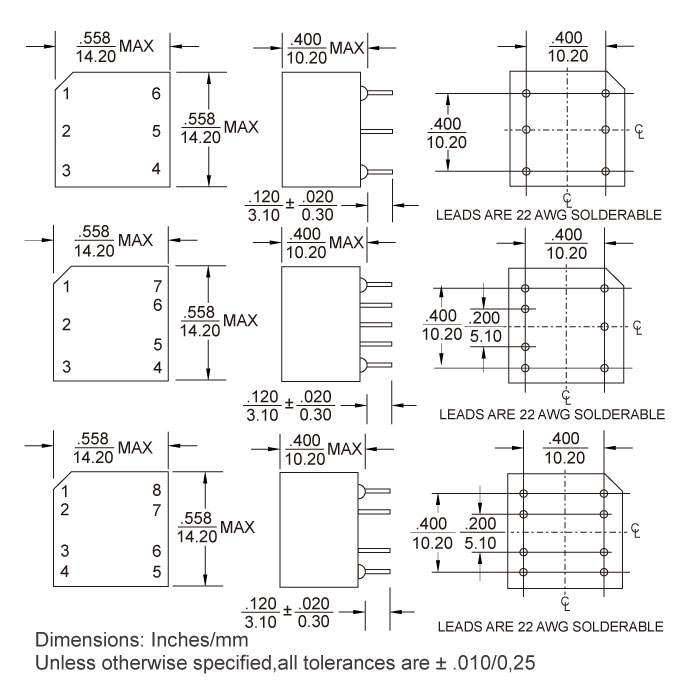 $\frac{.558}{14.20}$ MAX

1 6
2 5
3 4

$\frac{.558}{14.20}$ MAX

$\frac{.400}{10.20}$ MAX

$\frac{.120}{3.10} \pm \frac{.020}{0.30}$

$\frac{.400}{10.20}$

$\frac{.400}{10.20}$

℄

℄

LEADS ARE 22 AWG SOLDERABLE

$\frac{.558}{14.20}$ MAX

1 7
6
2
5
3 4

$\frac{.558}{14.20}$ MAX

$\frac{.400}{10.20}$ MAX

$\frac{.120}{3.10} \pm \frac{.020}{0.30}$

$\frac{.400}{10.20}$

$\frac{.400}{10.20}$ $\frac{.200}{5.10}$

℄

℄

LEADS ARE 22 AWG SOLDERABLE

$\frac{.558}{14.20}$ MAX

1 8
2 7
3 6
4 5

$\frac{.558}{14.20}$ MAX

$\frac{.400}{10.20}$ MAX

$\frac{.120}{3.10} \pm \frac{.020}{0.30}$

$\frac{.400}{10.20}$

$\frac{.400}{10.20}$ $\frac{.200}{5.10}$

℄

℄

LEADS ARE 22 AWG SOLDERABLE

Dimensions: Inches/mm
Unless otherwise specified,all tolerances are ± .010/0,25